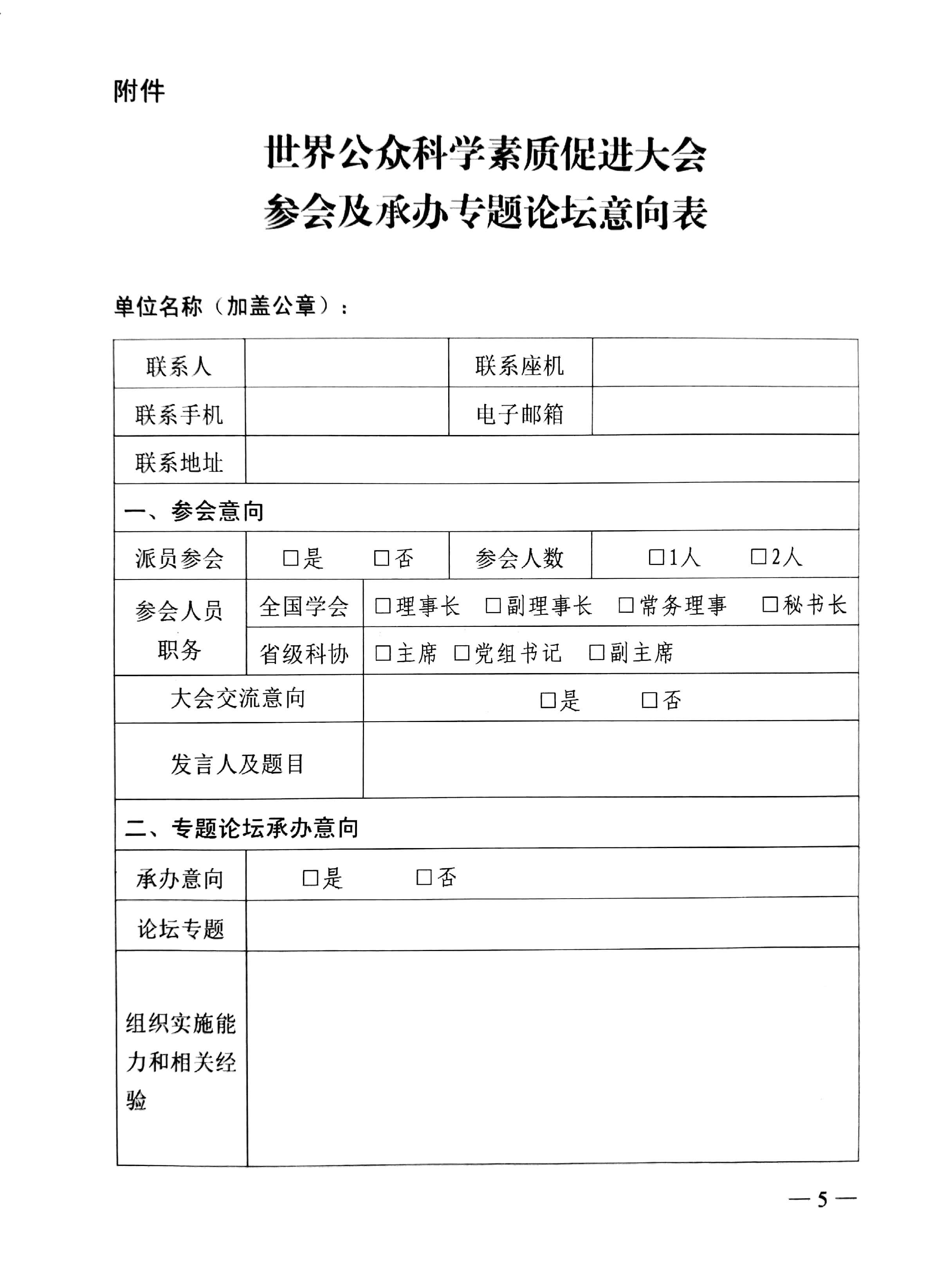 附件

世界公众科学素质促进大会
参会及承办专题论坛意向表

单位名称（加盖公章）：

| 联系人 | | 联系座机 | |
|---|---|---|---|
| 联系手机 | | 电子邮箱 | |
| 联系地址 | | | |
| 一、参会意向 | | | |
| 派员参会 | □是　□否 | 参会人数 | □1人　□2人 |
| 参会人员职务 | 全国学会 | □理事长　□副理事长　□常务理事　□秘书长 | |
| | 省级科协 | □主席　□党组书记　□副主席 | |
| 大会交流意向 | | □是　□否 | |
| 发言人及题目 | | | |
| 二、专题论坛承办意向 | | | |
| 承办意向 | □是　□否 | | |
| 论坛专题 | | | |
| 组织实施能力和相关经验 | | | |

— 5 —